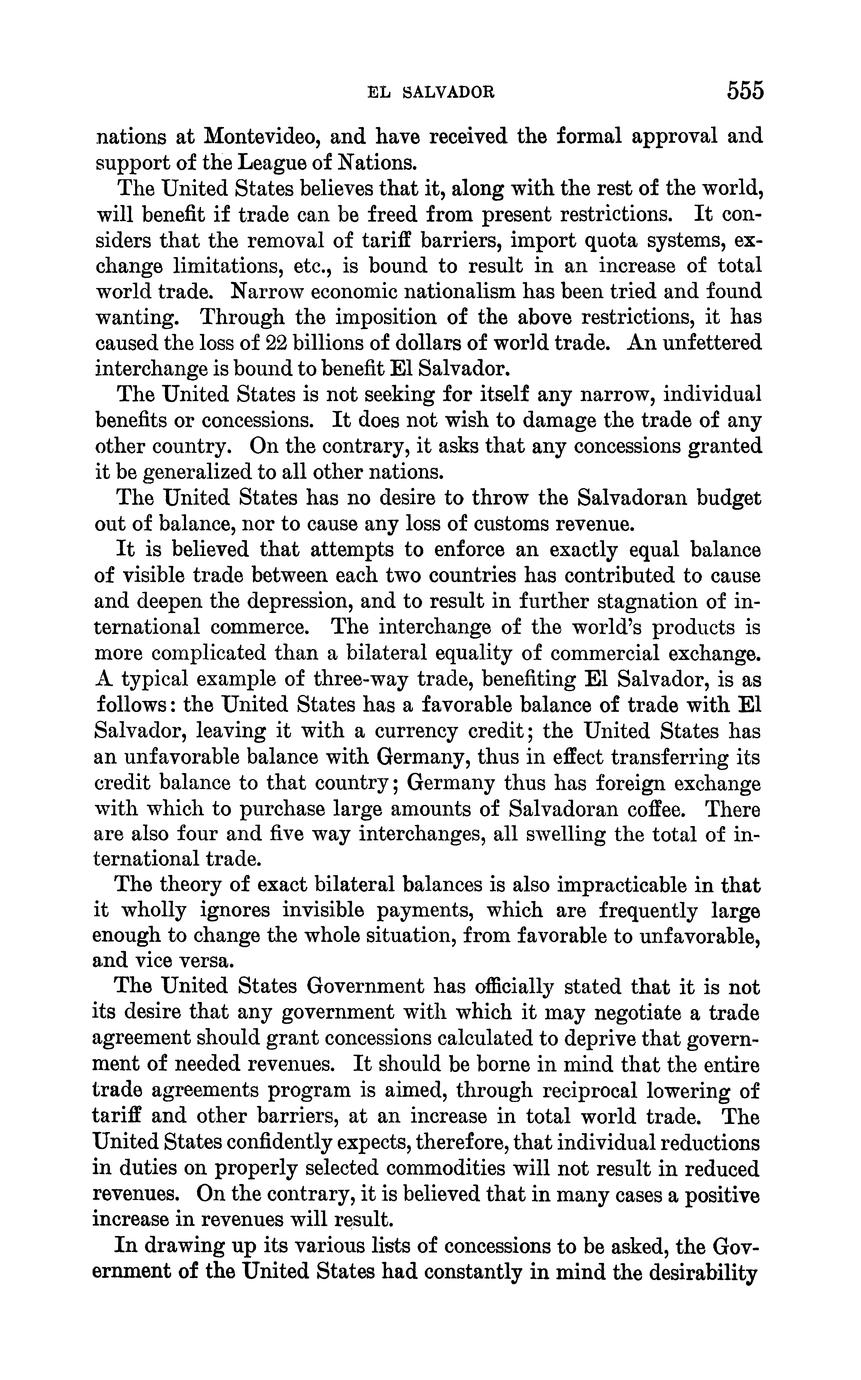 EL SALVADOR 555

nations at Montevideo, and have received the formal approval and support of the League of Nations.

The United States believes that it, along with the rest of the world, will benefit if trade can be freed from present restrictions. It considers that the removal of tariff barriers, import quota systems, exchange limitations, etc., is bound to result in an increase of total world trade. Narrow economic nationalism has been tried and found wanting. Through the imposition of the above restrictions, it has caused the loss of 22 billions of dollars of world trade. An unfettered interchange is bound to benefit El Salvador.

The United States is not seeking for itself any narrow, individual benefits or concessions. It does not wish to damage the trade of any other country. On the contrary, it asks that any concessions granted it be generalized to all other nations.

The United States has no desire to throw the Salvadoran budget out of balance, nor to cause any loss of customs revenue.

It is believed that attempts to enforce an exactly equal balance of visible trade between each two countries has contributed to cause and deepen the depression, and to result in further stagnation of international commerce. The interchange of the world's products is more complicated than a bilateral equality of commercial exchange. A typical example of three-way trade, benefiting El Salvador, is as follows: the United States has a favorable balance of trade with El Salvador, leaving it with a currency credit; the United States has an unfavorable balance with Germany, thus in effect transferring its credit balance to that country; Germany thus has foreign exchange with which to purchase large amounts of Salvadoran coffee. There are also four and five way interchanges, all swelling the total of international trade.

The theory of exact bilateral balances is also impracticable in that it wholly ignores invisible payments, which are frequently large enough to change the whole situation, from favorable to unfavorable, and vice versa.

The United States Government has officially stated that it is not its desire that any government with which it may negotiate a trade agreement should grant concessions calculated to deprive that government of needed revenues. It should be borne in mind that the entire trade agreements program is aimed, through reciprocal lowering of tariff and other barriers, at an increase in total world trade. The United States confidently expects, therefore, that individual reductions in duties on properly selected commodities will not result in reduced revenues. On the contrary, it is believed that in many cases a positive increase in revenues will result.

In drawing up its various lists of concessions to be asked, the Government of the United States had constantly in mind the desirability